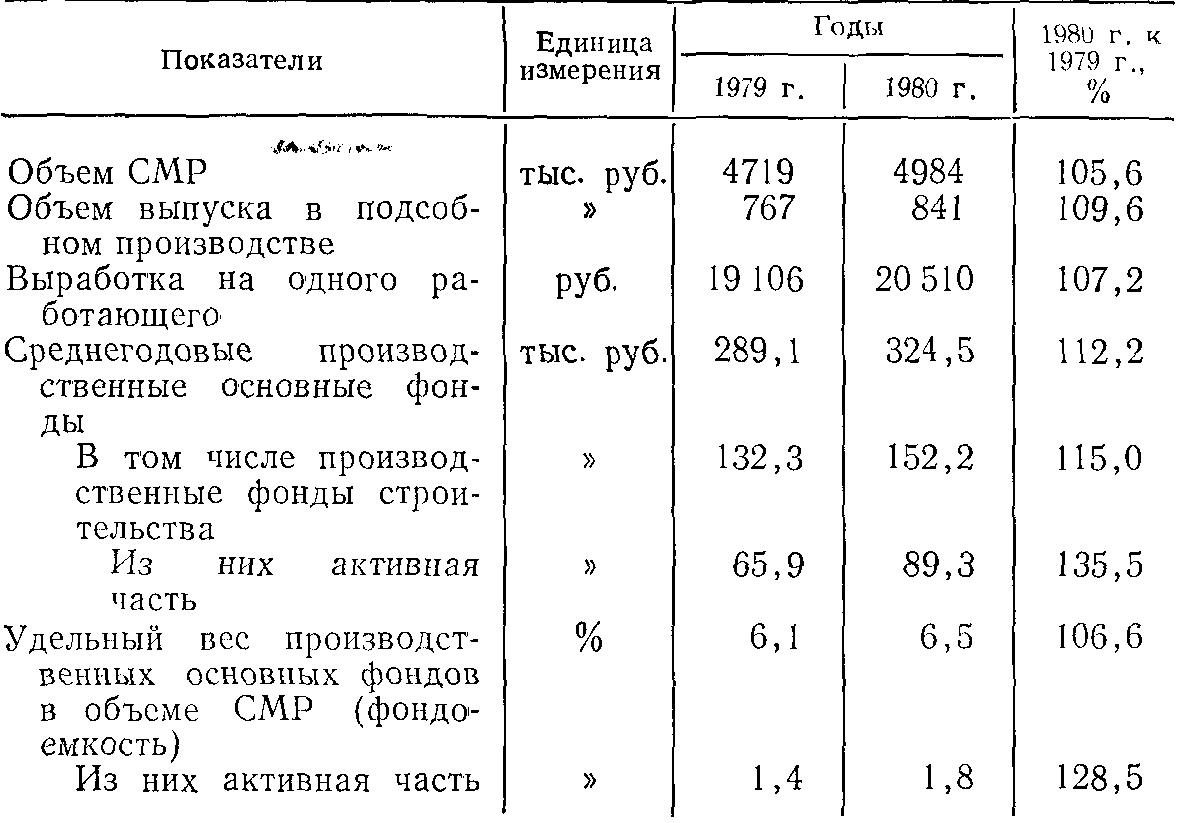 | Показатели | Единица измерения | Годы 1979 г. | Годы 1980 г. | 1980 г. к 1979 г., % |
|---|---|---|---|---|
| Объем СМР | тыс. руб. | 4719 | 4984 | 105,6 |
| Объем выпуска в подсобном производстве | » | 767 | 841 | 109,6 |
| Выработка на одного работающего | руб. | 19 106 | 20 510 | 107,2 |
| Среднегодовые производственные основные фонды | тыс. руб. | 289,1 | 324,5 | 112,2 |
| В том числе производственные фонды строительства | » | 132,3 | 152,2 | 115,0 |
| Из них активная часть | » | 65,9 | 89,3 | 135,5 |
| Удельный вес производственных основных фондов в объеме СМР (фондоемкость) | % | 6,1 | 6,5 | 106,6 |
| Из них активная часть | » | 1,4 | 1,8 | 128,5 |